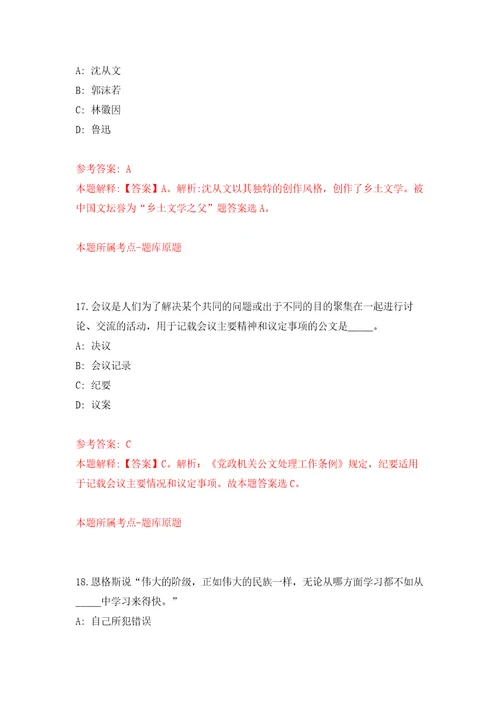 A: 沈从文

B: 郭沫若

C: 林徽因

D: 鲁迅

参考答案: A

本题解释:【答案】A。解析:沈从文以其独特的创作风格，创作了乡土文学。被中国文坛誉为“乡土文学之父”题答案选 A。

本题所属考点-题库原题

17. 会议是人们为了解决某个共同的问题或出于不同的目的聚集在一起进行讨论、交流的活动，用于记载会议主要精神和议定事项的公文是_____。

A: 决议

B: 会议记录

C: 纪要

D: 议案

参考答案: C

本题解释:【答案】C。解析:《党政机关公文处理工作条例》规定，纪要适用于记载会议主要情况和议定事项。故本题答案选 C。

本题所属考点-题库原题

18. 恩格斯说“伟大的阶级，正如伟大的民族一样，无论从哪方面学习都不如从_____中学习来得快。”

A: 自己所犯错误